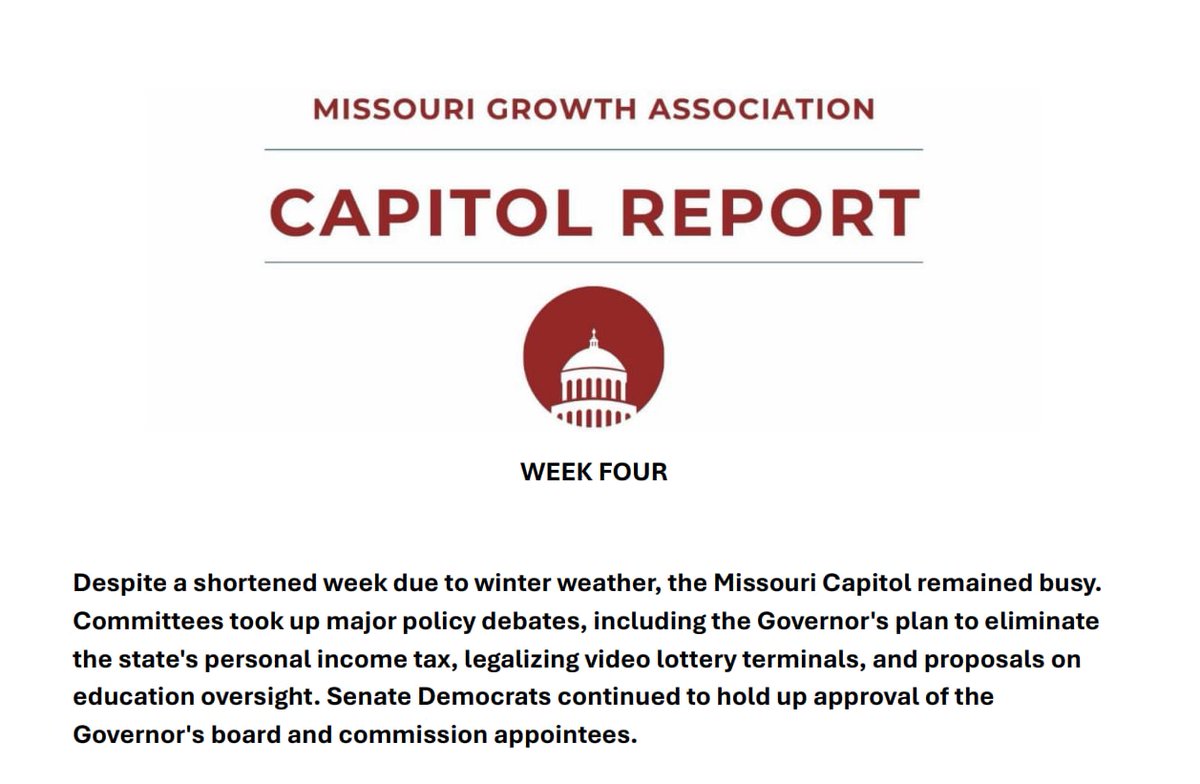 MISSOURI GROWTH ASSOCIATION

CAPITOL REPORT

WEEK FOUR

Despite a shortened week due to winter weather, the Missouri Capitol remained busy. Committees took up major policy debates, including the Governor's plan to eliminate the state's personal income tax, legalizing video lottery terminals, and proposals on education oversight. Senate Democrats continued to hold up approval of the Governor's board and commission appointees.